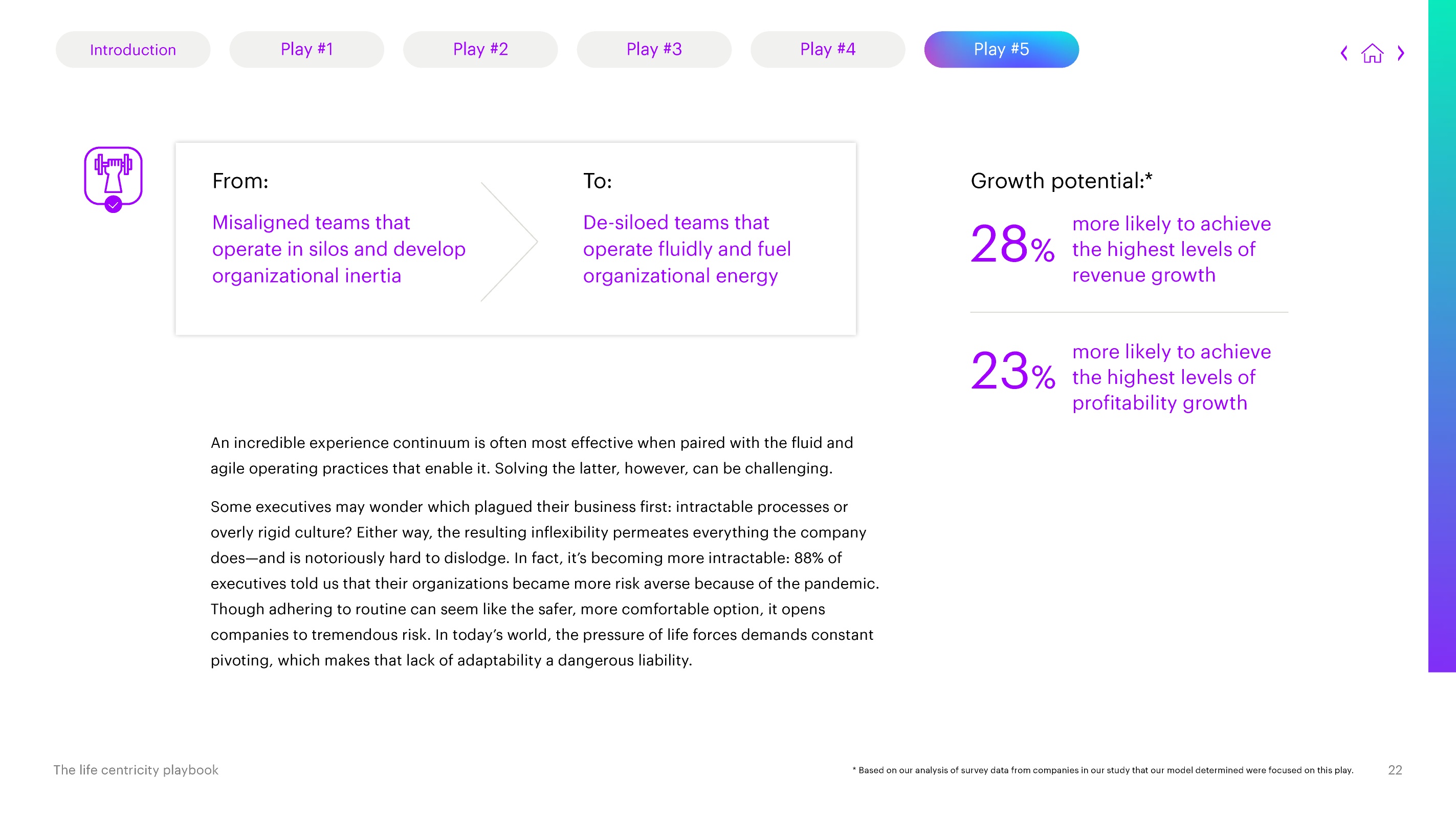 Introduction Play #1 Play #2 Play #3 Play #4 Play #5

From:

Misaligned teams that operate in silos and develop organizational inertia

To:

De-siloed teams that operate fluidly and fuel organizational energy

Growth potential:*

28% more likely to achieve the highest levels of revenue growth

23% more likely to achieve the highest levels of profitability growth

An incredible experience continuum is often most effective when paired with the fluid and agile operating practices that enable it. Solving the latter, however, can be challenging.

Some executives may wonder which plagued their business first: intractable processes or overly rigid culture? Either way, the resulting inflexibility permeates everything the company does—and is notoriously hard to dislodge. In fact, it's becoming more intractable: 88% of executives told us that their organizations became more risk averse because of the pandemic. Though adhering to routine can seem like the safer, more comfortable option, it opens companies to tremendous risk. In today's world, the pressure of life forces demands constant pivoting, which makes that lack of adaptability a dangerous liability.

The life centricity playbook

* Based on our analysis of survey data from companies in our study that our model determined were focused on this play.

22